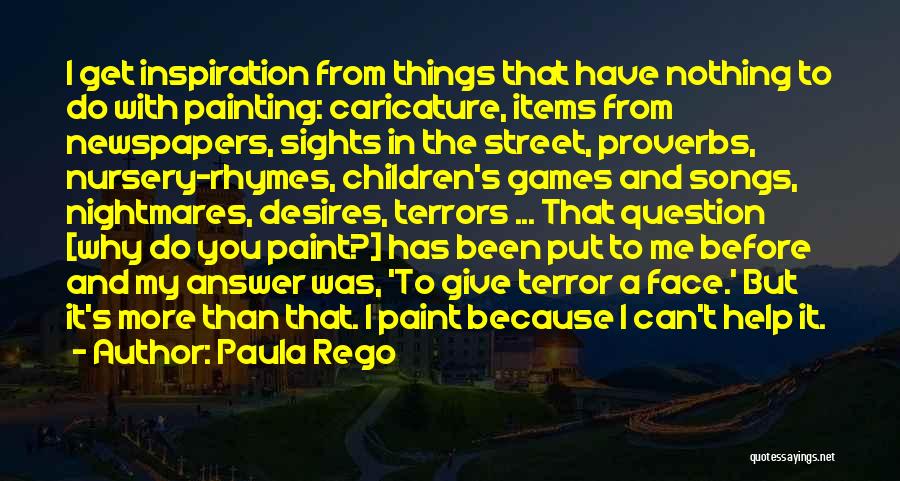 I get inspiration from things that have nothing to do with painting: caricature, items from newspapers, sights in the street, proverbs, nursery-rhymes, children's games and songs, nightmares, desires, terrors ... That question [why do you paint?] has been put to me before and my answer was, 'To give terror a face.' But it's more than that. I paint because I can't help it.

- Author: Paula Rego

quotessayings.net